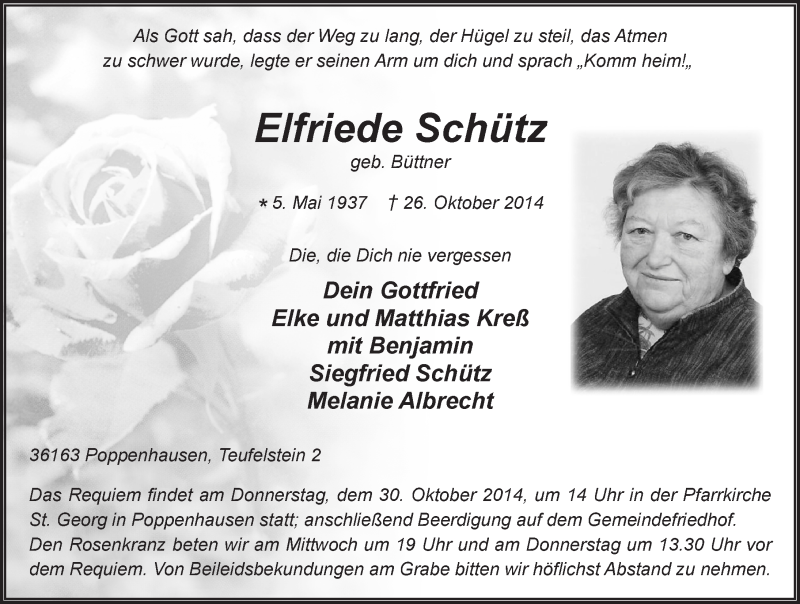 Als Gott sah, dass der Weg zu lang, der Hügel zu steil, das Atmen zu schwer wurde, legte er seinen Arm um dich und sprach „Komm heim!„

Elfriede Schütz
geb. Büttner

* 5. Mai 1937 † 26. Oktober 2014

Die, die Dich nie vergessen

Dein Gottfried
Elke und Matthias Kreß
mit Benjamin
Siegfried Schütz
Melanie Albrecht

36163 Poppenhausen, Teufelstein 2

Das Requiem findet am Donnerstag, dem 30. Oktober 2014, um 14 Uhr in der Pfarrkirche St. Georg in Poppenhausen statt; anschließend Beerdigung auf dem Gemeindefriedhof. Den Rosenkranz beten wir am Mittwoch um 19 Uhr und am Donnerstag um 13.30 Uhr vor dem Requiem. Von Beileidsbekundungen am Grabe bitten wir höflichst Abstand zu nehmen.